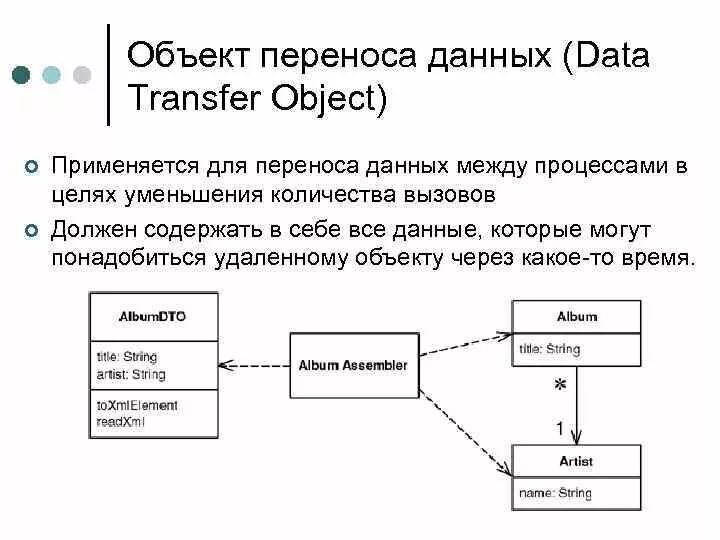 Объект переноса данных (Data Transfer Object)

Применяется для переноса данных между процессами в целях уменьшения количества вызовов

Должен содержать в себе все данные, которые могут понадобиться удаленному объекту через какое-то время.

AlbumDTO

title: String
artist: String

toXmlElement
readXml

Album Assembler

Album

title: String

*

1

Artist

name: String